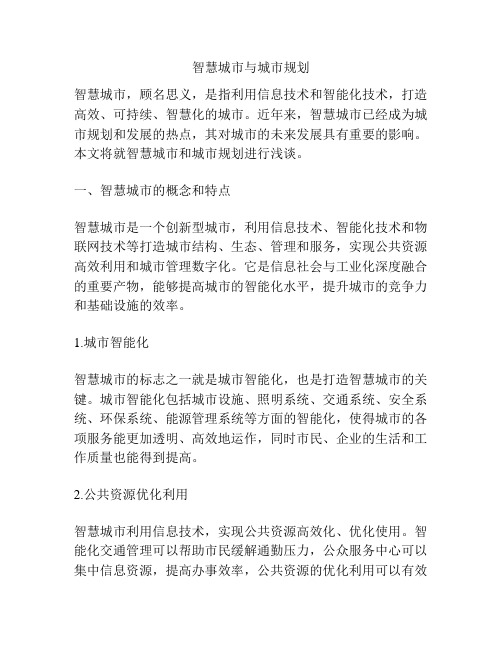 智慧城市与城市规划

智慧城市，顾名思义，是指利用信息技术和智能化技术，打造高效、可持续、智慧化的城市。近年来，智慧城市已经成为城市规划和发展的热点，其对城市的未来发展具有重要的影响。本文将就智慧城市和城市规划进行浅谈。

一、智慧城市的概念和特点

智慧城市是一个创新型城市，利用信息技术、智能化技术和物联网技术等打造城市结构、生态、管理和服务，实现公共资源高效利用和城市管理数字化。它是信息社会与工业化深度融合的重要产物，能够提高城市的智能化水平，提升城市的竞争力和基础设施的效率。

1.城市智能化

智慧城市的标志之一就是城市智能化，也是打造智慧城市的关键。城市智能化包括城市设施、照明系统、交通系统、安全系统、环保系统、能源管理系统等方面的智能化，使得城市的各项服务能更加透明、高效地运作，同时市民、企业的生活和工作质量也能得到提高。

2.公共资源优化利用

智慧城市利用信息技术，实现公共资源高效化、优化使用。智能化交通管理可以帮助市民缓解通勤压力，公众服务中心可以集中信息资源，提高办事效率，公共资源的优化利用可以有效